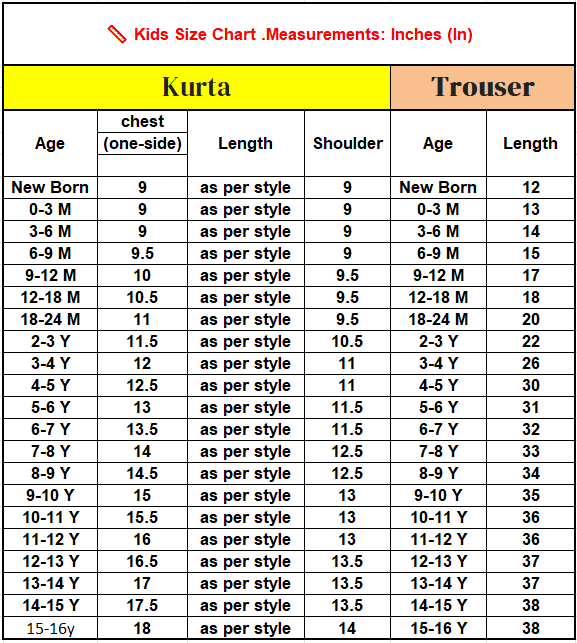 Kids Size Chart .Measurements: Inches (In)

| Kurta | | | | Trouser | |
|---|---|---|---|---|---|
| Age | chest (one-side) | Length | Shoulder | Age | Length |
| New Born | 9 | as per style | 9 | New Born | 12 |
| 0-3 M | 9 | as per style | 9 | 0-3 M | 13 |
| 3-6 M | 9 | as per style | 9 | 3-6 M | 14 |
| 6-9 M | 9.5 | as per style | 9 | 6-9 M | 15 |
| 9-12 M | 10 | as per style | 9.5 | 9-12 M | 17 |
| 12-18 M | 10.5 | as per style | 9.5 | 12-18 M | 18 |
| 18-24 M | 11 | as per style | 9.5 | 18-24 M | 20 |
| 2-3 Y | 11.5 | as per style | 10.5 | 2-3 Y | 22 |
| 3-4 Y | 12 | as per style | 11 | 3-4 Y | 26 |
| 4-5 Y | 12.5 | as per style | 11 | 4-5 Y | 30 |
| 5-6 Y | 13 | as per style | 11.5 | 5-6 Y | 31 |
| 6-7 Y | 13.5 | as per style | 11.5 | 6-7 Y | 32 |
| 7-8 Y | 14 | as per style | 12.5 | 7-8 Y | 33 |
| 8-9 Y | 14.5 | as per style | 12.5 | 8-9 Y | 34 |
| 9-10 Y | 15 | as per style | 13 | 9-10 Y | 35 |
| 10-11 Y | 15.5 | as per style | 13 | 10-11 Y | 36 |
| 11-12 Y | 16 | as per style | 13 | 11-12 Y | 36 |
| 12-13 Y | 16.5 | as per style | 13.5 | 12-13 Y | 37 |
| 13-14 Y | 17 | as per style | 13.5 | 13-14 Y | 37 |
| 14-15 Y | 17.5 | as per style | 13.5 | 14-15 Y | 38 |
| 15-16y | 18 | as per style | 14 | 15-16 Y | 38 |